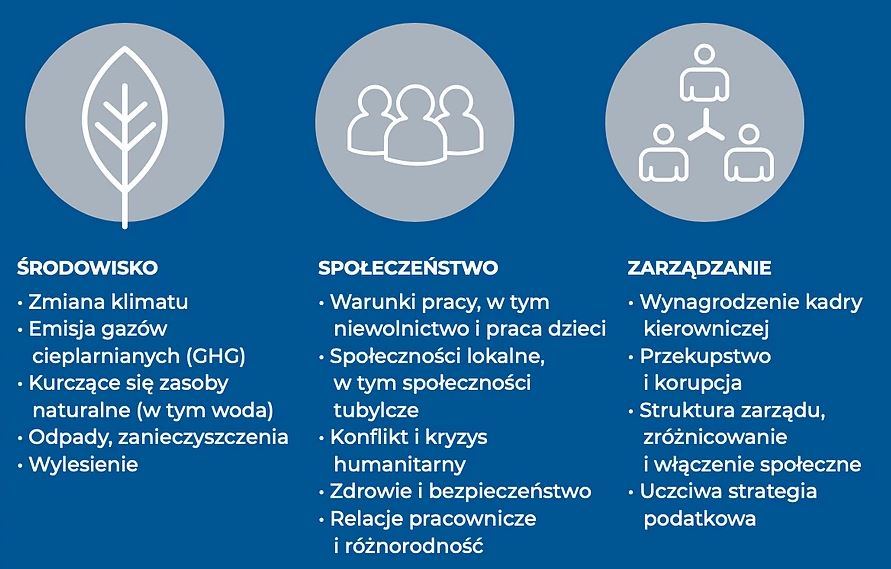 ŚRODOWISKO
• Zmiana klimatu
• Emisja gazów cieplarnianych (GHG)
• Kurczące się zasoby naturalne (w tym woda)
• Odpady, zanieczyszczenia
• Wylesienie

SPOŁECZEŃSTWO
• Warunki pracy, w tym niewolnictwo i praca dzieci
• Społeczności lokalne, w tym społeczności tubylcze
• Konflikt i kryzys humanitarny
• Zdrowie i bezpieczeństwo
• Relacje pracownicze i różnorodność

ZARZĄDZANIE
• Wynagrodzenie kadry kierowniczej
• Przekupstwo i korupcja
• Struktura zarządu, zróżnicowanie i włączenie społeczne
• Uczciwa strategia podatkowa